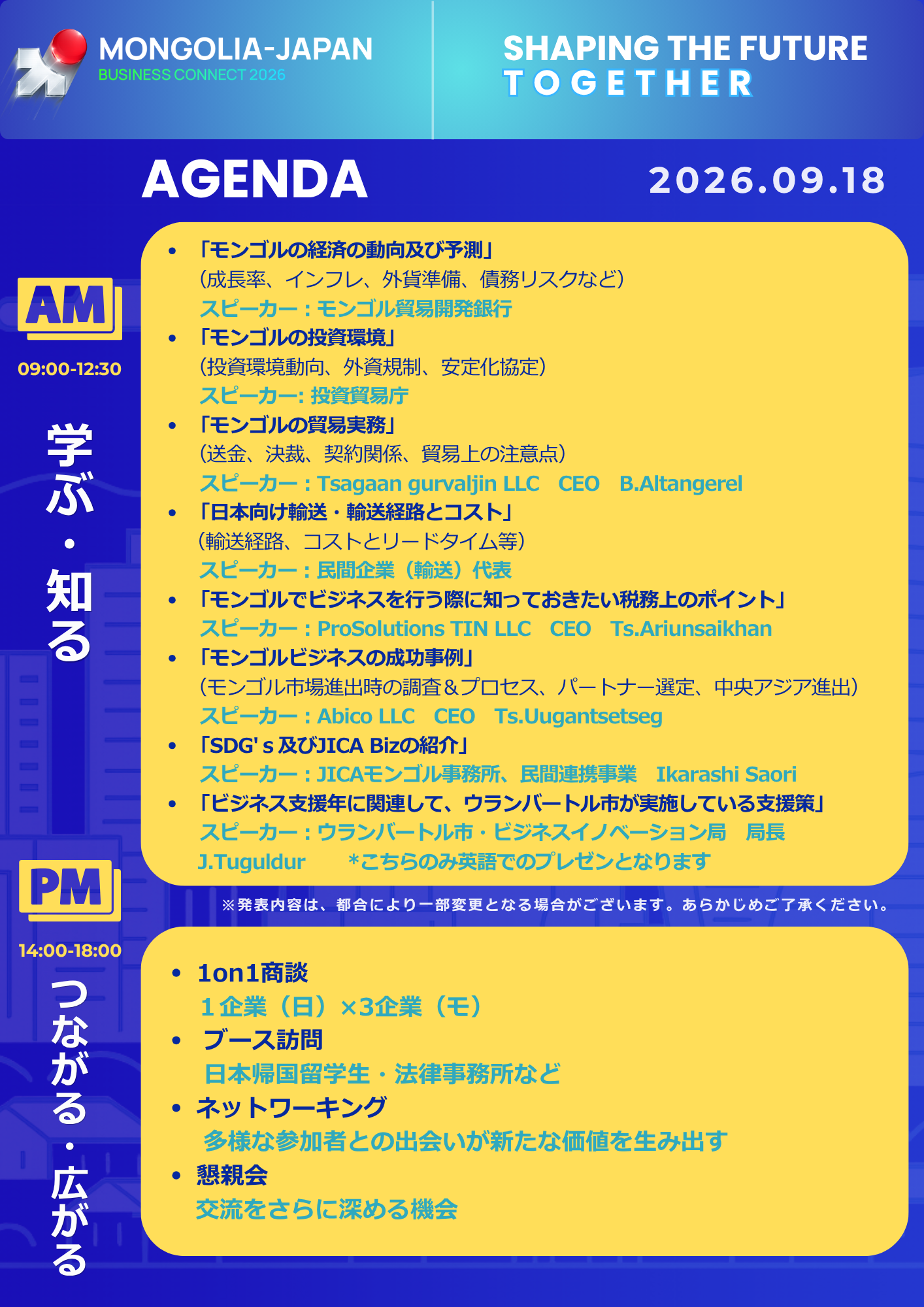 MONGOLIA-JAPAN
BUSINESS CONNECT 2026

SHAPING THE FUTURE
TOGETHER

AGENDA

2026.09.18

AM
09:00-12:30
学ぶ・知る

• 「モンゴルの経済の動向及び予測」
（成長率、インフレ、外貨準備、債務リスクなど）
スピーカー：モンゴル貿易開発銀行
• 「モンゴルの投資環境」
（投資環境動向、外資規制、安定化協定）
スピーカー: 投資貿易庁
• 「モンゴルの貿易実務」
（送金、決裁、契約関係、貿易上の注意点）
スピーカー：Tsagaan gurvaljin LLC　CEO　B.Altangerel
• 「日本向け輸送・輸送経路とコスト」
（輸送経路、コストとリードタイム等）
スピーカー：民間企業（輸送）代表
• 「モンゴルでビジネスを行う際に知っておきたい税務上のポイント」
スピーカー：ProSolutions TIN LLC　CEO　Ts.Ariunsaikhan
• 「モンゴルビジネスの成功事例」
（モンゴル市場進出時の調査＆プロセス、パートナー選定、中央アジア進出）
スピーカー：Abico LLC　CEO　Ts.Uugantsetseg
• 「SDG' s 及びJICA Bizの紹介」
スピーカー：JICAモンゴル事務所、民間連携事業　Ikarashi Saori
• 「ビジネス支援年に関連して、ウランバートル市が実施している支援策」
スピーカー：ウランバートル市・ビジネスイノベーション局　局長　J.Tuguldur　＊こちらのみ英語でのプレゼンとなります

※発表内容は、都合により一部変更となる場合がございます。あらかじめご了承ください。

PM
14:00-18:00
つながる・広がる

• 1on1商談
1企業（日）×3企業（モ）
• ブース訪問
日本帰国留学生・法律事務所など
• ネットワーキング
多様な参加者との出会いが新たな価値を生み出す
• 懇親会
交流をさらに深める機会